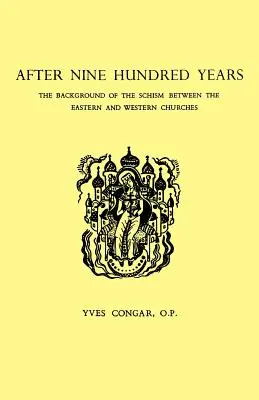 AFTER NINE HUNDRED YEARS

THE BACKGROUND OF THE SCHISM BETWEEN THE EASTERN AND WESTERN CHURCHES

YVES CONGAR, O.P.